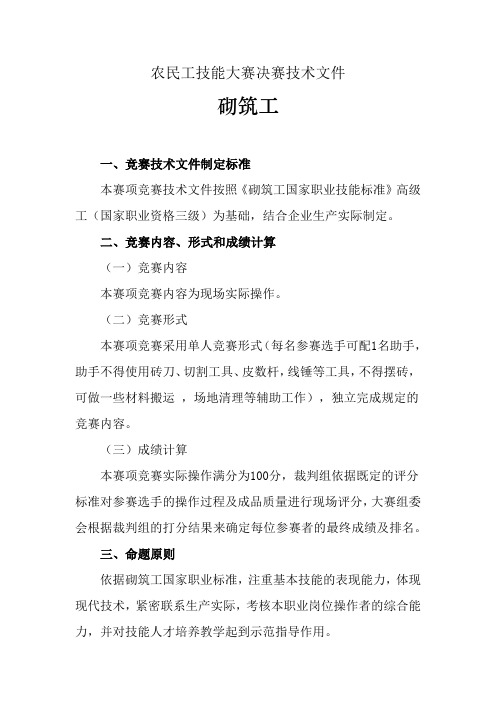 农民工技能大赛决赛技术文件

砌筑工

一、竞赛技术文件制定标准

本赛项竞赛技术文件按照《砌筑工国家职业技能标准》高级工（国家职业资格三级）为基础，结合企业生产实际制定。

二、竞赛内容、形式和成绩计算

（一）竞赛内容

本赛项竞赛内容为现场实际操作。

（二）竞赛形式

本赛项竞赛采用单人竞赛形式（每名参赛选手可配1名助手，助手不得使用砖刀、切割工具、皮数杆，线锤等工具，不得摆砖，可做一些材料搬运 ，场地清理等辅助工作），独立完成规定的竞赛内容。

（三）成绩计算

本赛项竞赛实际操作满分为100分，裁判组依据既定的评分标准对参赛选手的操作过程及成品质量进行现场评分，大赛组委会根据裁判组的打分结果来确定每位参赛者的最终成绩及排名。

三、命题原则

依据砌筑工国家职业标准，注重基本技能的表现能力，体现现代技术，紧密联系生产实际，考核本职业岗位操作者的综合能力，并对技能人才培养教学起到示范指导作用。